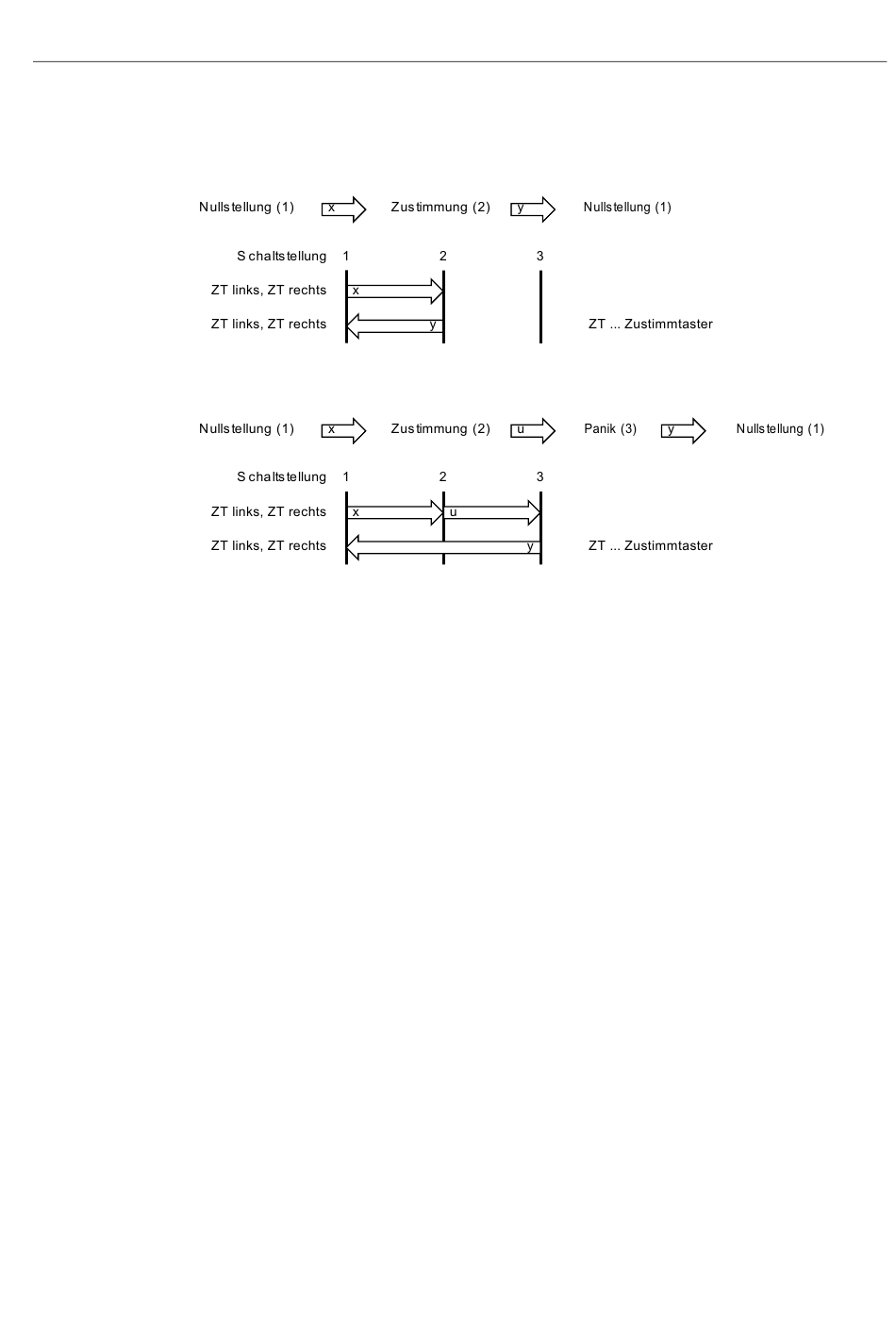 Nullstellung (1) x Zustimmung (2) y Nullstellung (1)

Schaltstellung 1 2 3

ZT links, ZT rechts x

ZT links, ZT rechts y

ZT ... Zustimmtaster

Nullstellung (1) x Zustimmung (2) u Panik (3) y Nullstellung (1)

Schaltstellung 1 2 3

ZT links, ZT rechts x u

ZT links, ZT rechts y

ZT ... Zustimmtaster